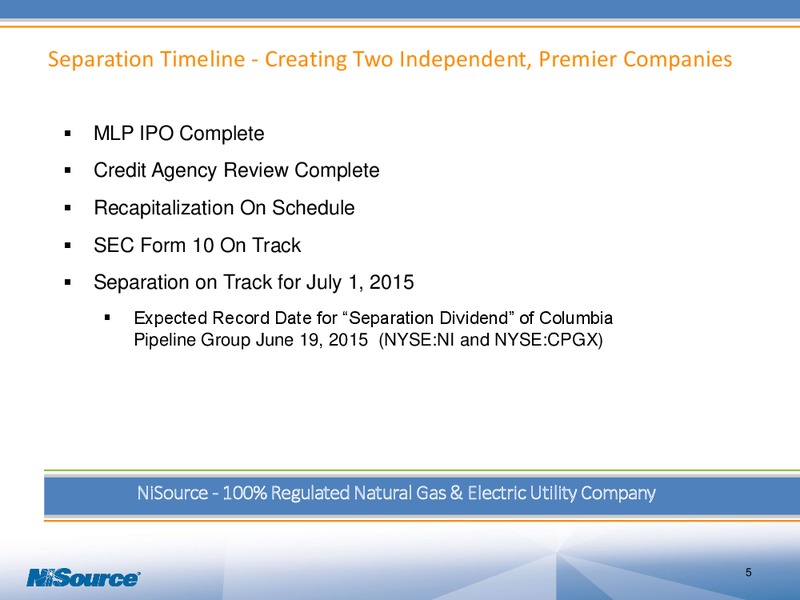 Separation Timeline - Creating Two Independent, Premier Companies

▪ MLP IPO Complete

▪ Credit Agency Review Complete

▪ Recapitalization On Schedule

▪ SEC Form 10 On Track

▪ Separation on Track for July 1, 2015

▪ Expected Record Date for “Separation Dividend” of Columbia Pipeline Group June 19, 2015 (NYSE:NI and NYSE:CPGX)

NiSource - 100% Regulated Natural Gas & Electric Utility Company

NiSource®

5